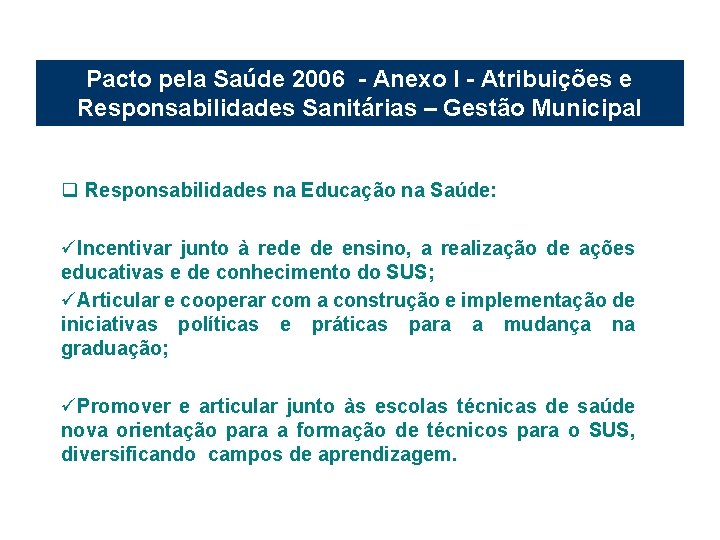 Pacto pela Saúde 2006 - Anexo I - Atribuições e Responsabilidades Sanitárias – Gestão Municipal

❑ Responsabilidades na Educação na Saúde:

✓Incentivar junto à rede de ensino, a realização de ações educativas e de conhecimento do SUS;

✓Articular e cooperar com a construção e implementação de iniciativas políticas e práticas para a mudança na graduação;

✓Promover e articular junto às escolas técnicas de saúde nova orientação para a formação de técnicos para o SUS, diversificando campos de aprendizagem.